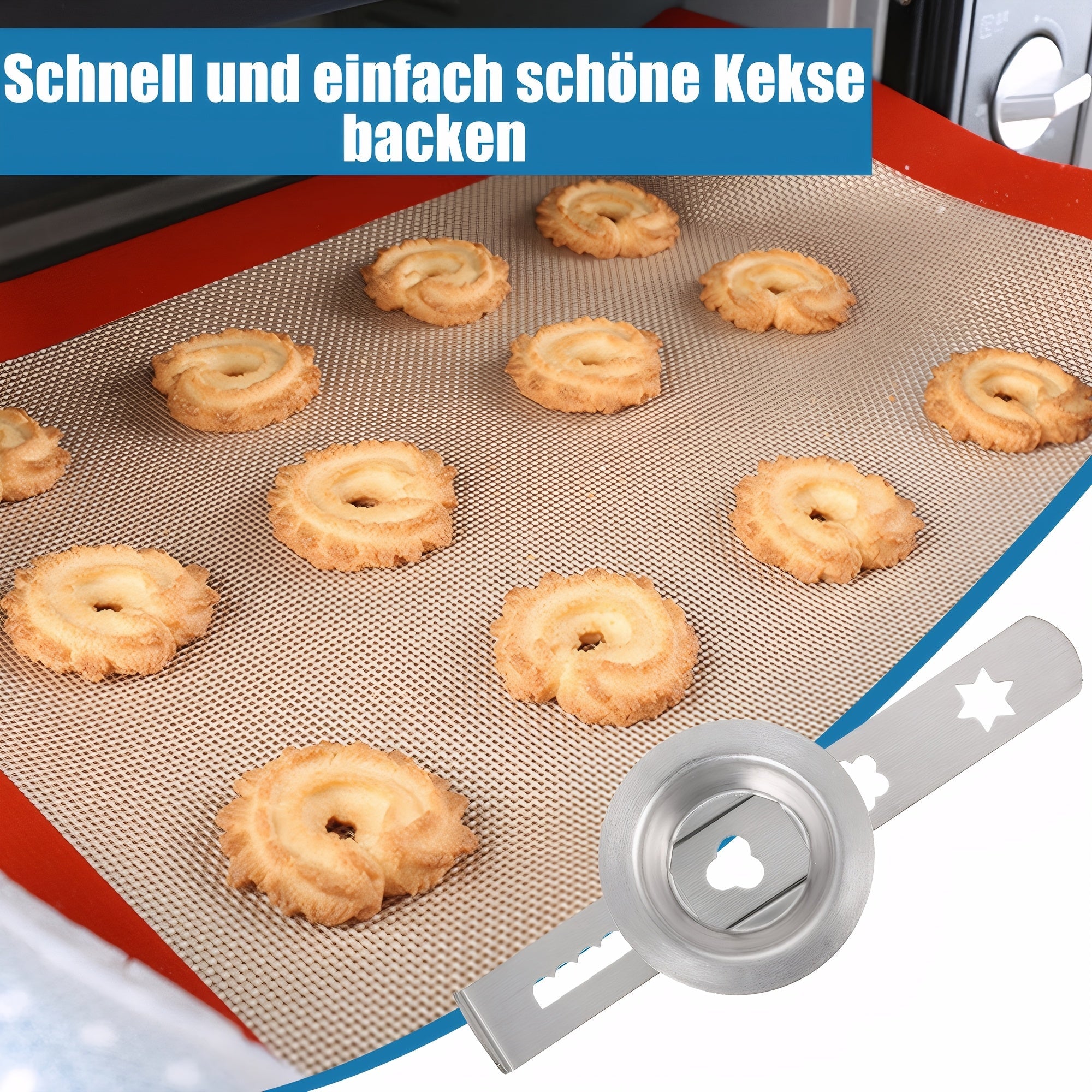 Schnell und einfach schöne Kekse backen